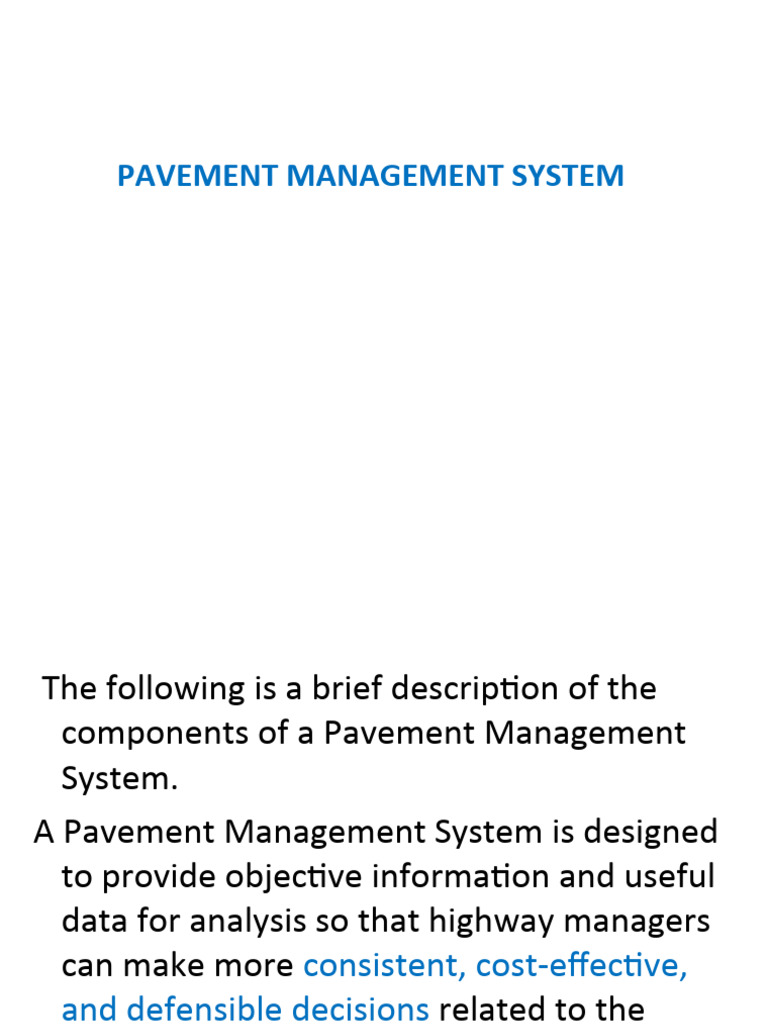 PAVEMENT MANAGEMENT SYSTEM

The following is a brief description of the components of a Pavement Management System.

A Pavement Management System is designed to provide objective information and useful data for analysis so that highway managers can make more consistent, cost-effective, and defensible decisions related to the